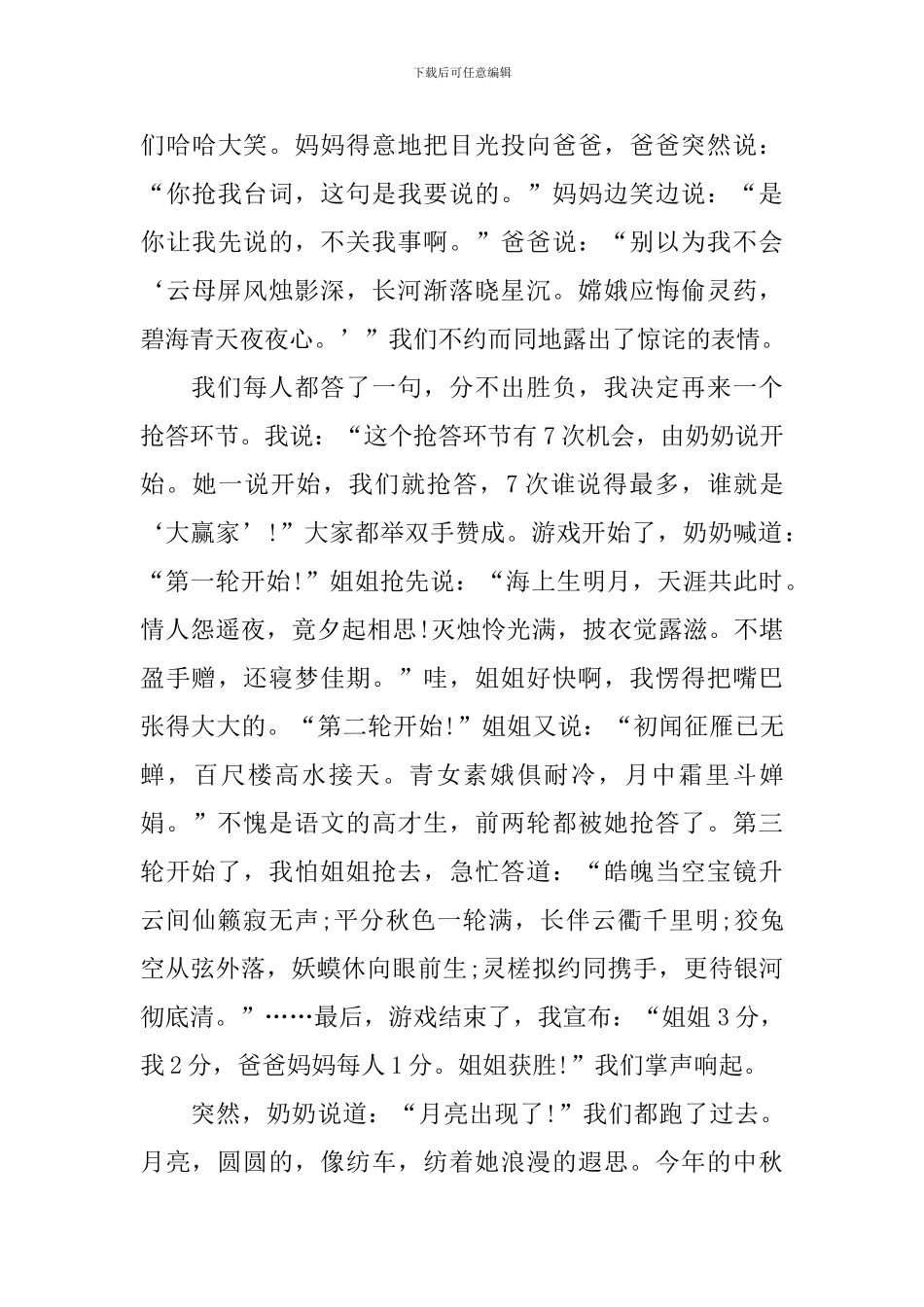 下载后可任意编辑

们哈哈大笑。妈妈得意地把目光投向爸爸，爸爸突然说：“你抢我台词，这句是我要说的。”妈妈边笑边说：“是你让我先说的，不关我事啊。”爸爸说：“别以为我不会‘云母屏风烛影深，长河渐落晓星沉。嫦娥应悔偷灵药，碧海青天夜夜心。’”我们不约而同地露出了惊诧的表情。

我们每人都答了一句，分不出胜负，我决定再来一个抢答环节。我说：“这个抢答环节有7次机会，由奶奶说开始。她一说开始，我们就抢答，7次谁说得最多，谁就是‘大赢家’!”大家都举双手赞成。游戏开始了，奶奶喊道：“第一轮开始!”姐姐抢先说：“海上生明月，天涯共此时。情人怨遥夜，竟夕起相思!灭烛怜光满，披衣觉露滋。不堪盈手赠，还寝梦佳期。”哇，姐姐好快啊，我愣得把嘴巴张得大大的。“第二轮开始!”姐姐又说：“初闻征雁已无蝉，百尺楼高水接天。青女素娥俱耐冷，月中霜里斗婵娟。”不愧是语文的高才生，前两轮都被她抢答了。第三轮开始了，我怕姐姐抢去，急忙答道：“皓魄当空宝镜升云间仙籁寂无声;平分秋色一轮满，长伴云衢千里明;狡兔空从弦外落，妖蟆休向眼前生;灵槎拟约同携手，更待银河彻底清。”……最后，游戏结束了，我宣布：“姐姐3分，我2分，爸爸妈妈每人1分。姐姐获胜!”我们掌声响起。

突然，奶奶说道：“月亮出现了!”我们都跑了过去。月亮，圆圆的，像纺车，纺着她浪漫的遐思。今年的中秋